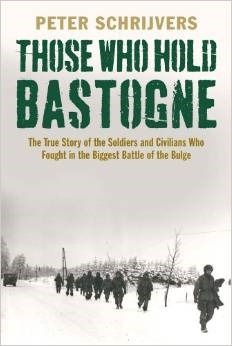 PETER SCHRIJVERS

THOSE WHO HOLD BASTOGNE

The True Story of the Soldiers and Civilians Who Fought in the Biggest Battle of the Bulge